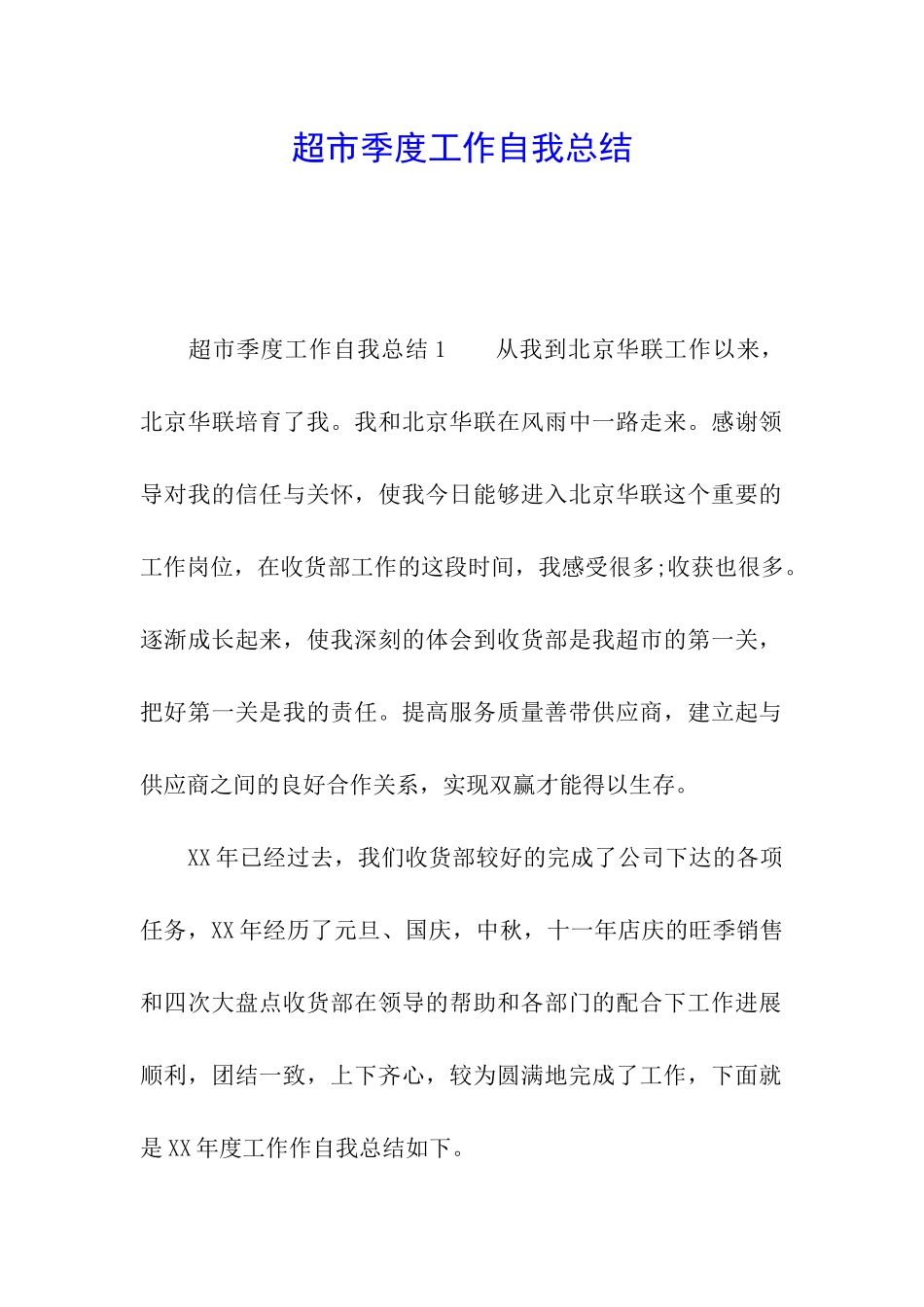 超市季度工作自我总结

超市季度工作自我总结1　　从我到北京华联工作以来，北京华联培育了我。我和北京华联在风雨中一路走来。感谢领导对我的信任与关怀，使我今日能够进入北京华联这个重要的工作岗位，在收货部工作的这段时间，我感受很多;收获也很多。逐渐成长起来，使我深刻的体会到收货部是我超市的第一关，把好第一关是我的责任。提高服务质量善带供应商，建立起与供应商之间的良好合作关系，实现双赢才能得以生存。

XX年已经过去，我们收货部较好的完成了公司下达的各项任务，XX年经历了元旦、国庆，中秋，十一年店庆的旺季销售和四次大盘点收货部在领导的帮助和各部门的配合下工作进展顺利，团结一致，上下齐心，较为圆满地完成了工作，下面就是XX年度工作作自我总结如下。